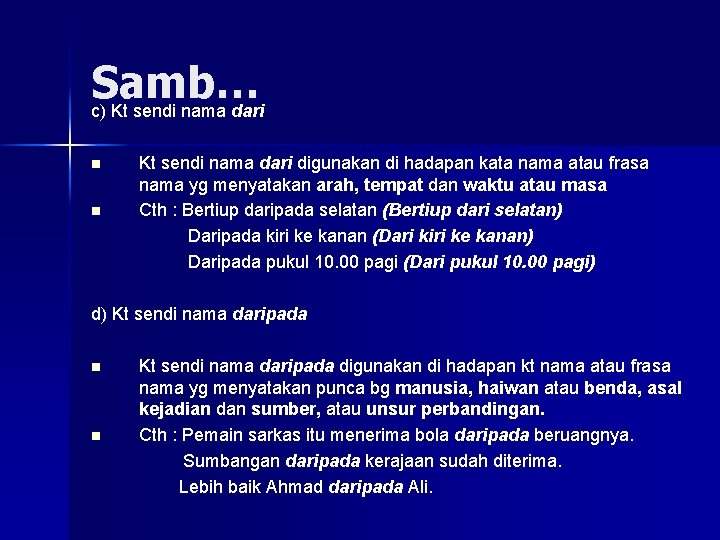 Samb…
c) Kt sendi nama dari

■ Kt sendi nama dari digunakan di hadapan kata nama atau frasa nama yg menyatakan arah, tempat dan waktu atau masa
■ Cth : Bertiup daripada selatan (Bertiup dari selatan)
Daripada kiri ke kanan (Dari kiri ke kanan)
Daripada pukul 10.00 pagi (Dari pukul 10.00 pagi)

d) Kt sendi nama daripada

■ Kt sendi nama daripada digunakan di hadapan kt nama atau frasa nama yg menyatakan punca bg manusia, haiwan atau benda, asal kejadian dan sumber, atau unsur perbandingan.
■ Cth : Pemain sarkas itu menerima bola daripada beruangnya.
Sumbangan daripada kerajaan sudah diterima.
Lebih baik Ahmad daripada Ali.